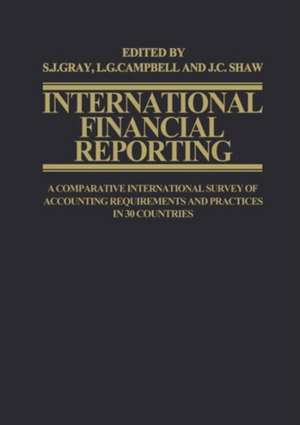 EDITED BY
S.J.GRAY, L.G.CAMPBELL AND J.C. SHAW

INTERNATIONAL FINANCIAL REPORTING

A COMPARATIVE INTERNATIONAL SURVEY OF ACCOUNTING REQUIREMENTS AND PRACTICES IN 30 COUNTRIES